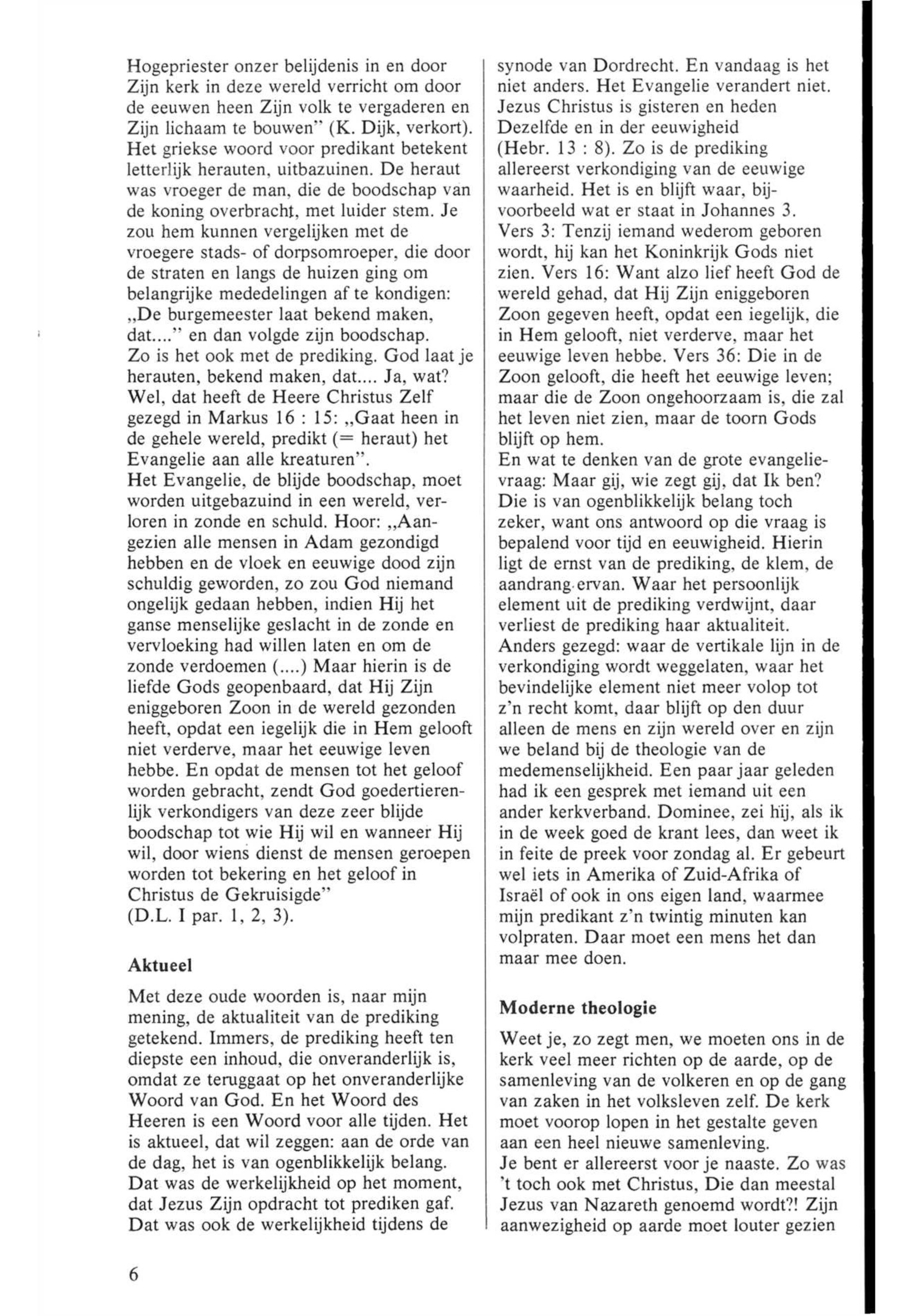 Hogepriester onzer belijdenis in en door Zijn kerk in deze wereld verricht om door de eeuwen heen Zijn volk te vergaderen en Zijn lichaam te bouwen" (K. Dijk, verkort). Het griekse woord voor predikant betekent letterlijk herauten, uitbazuinen. De heraut was vroeger de man, die de boodschap van de koning overbracht, met luider stem. Je zou hem kunnen vergelijken met de vroegere stads- of dorpsomroeper, die door de straten en langs de huizen ging om belangrijke mededelingen af te kondigen: „De burgemeester laat bekend maken, dat...." en dan volgde zijn boodschap.
Zo is het ook met de prediking. God laat je herauten, bekend maken, dat.... Ja, wat? Wel, dat heeft de Heere Christus Zelf gezegd in Markus 16 : 15: „Gaat heen in de gehele wereld, predikt (= heraut) het Evangelie aan alle kreaturen".
Het Evangelie, de blijde boodschap, moet worden uitgebazuind in een wereld, verloren in zonde en schuld. Hoor: „Aangezien alle mensen in Adam gezondigd hebben en de vloek en eeuwige dood zijn schuldig geworden, zo zou God niemand ongelijk gedaan hebben, indien Hij het ganse menselijke geslacht in de zonde en vervloeking had willen laten en om de zonde verdoemen (....) Maar hierin is de liefde Gods geopenbaard, dat Hij Zijn eniggeboren Zoon in de wereld gezonden heeft, opdat een iegelijk die in Hem gelooft niet verderve, maar het eeuwige leven hebbe. En opdat de mensen tot het geloof worden gebracht, zendt God goedertierenlijk verkondigers van deze zeer blijde boodschap tot wie Hij wil en wanneer Hij wil, door wiens dienst de mensen geroepen worden tot bekering en het geloof in Christus de Gekruisigde"
(D.L. I par. 1, 2, 3).

Aktueel

Met deze oude woorden is, naar mijn mening, de aktualiteit van de prediking getekend. Immers, de prediking heeft ten diepste een inhoud, die onveranderlijk is, omdat ze teruggaat op het onveranderlijke Woord van God. En het Woord des Heeren is een Woord voor alle tijden. Het is aktueel, dat wil zeggen: aan de orde van de dag, het is van ogenblikkelijk belang. Dat was de werkelijkheid op het moment, dat Jezus Zijn opdracht tot prediken gaf. Dat was ook de werkelijkheid tijdens de synode van Dordrecht. En vandaag is het niet anders. Het Evangelie verandert niet. Jezus Christus is gisteren en heden Dezelfde en in der eeuwigheid (Hebr. 13 : 8). Zo is de prediking allereerst verkondiging van de eeuwige waarheid. Het is en blijft waar, bijvoorbeeld wat er staat in Johannes 3. Vers 3: Tenzij iemand wederom geboren wordt, hij kan het Koninkrijk Gods niet zien. Vers 16: Want alzo lief heeft God de wereld gehad, dat Hij Zijn eniggeboren Zoon gegeven heeft, opdat een iegelijk, die in Hem gelooft, niet verderve, maar het eeuwige leven hebbe. Vers 36: Die in de Zoon gelooft, die heeft het eeuwige leven; maar die de Zoon ongehoorzaam is, die zal het leven niet zien, maar de toorn Gods blijft op hem.
En wat te denken van de grote evangelievraag: Maar gij, wie zegt gij, dat Ik ben? Die is van ogenblikkelijk belang toch zeker, want ons antwoord op die vraag is bepalend voor tijd en eeuwigheid. Hierin ligt de ernst van de prediking, de klem, de aandrang ervan. Waar het persoonlijk element uit de prediking verdwijnt, daar verliest de prediking haar aktualiteit. Anders gezegd: waar de vertikale lijn in de verkondiging wordt weggelaten, waar het bevindelijke element niet meer volop tot z'n recht komt, daar blijft op den duur alleen de mens en zijn wereld over en zijn we beland bij de theologie van de medemenselijkheid. Een paar jaar geleden had ik een gesprek met iemand uit een ander kerkverband. Dominee, zei hij, als ik in de week goed de krant lees, dan weet ik in feite de preek voor zondag al. Er gebeurt wel iets in Amerika of Zuid-Afrika of Israël of ook in ons eigen land, waarmee mijn predikant z'n twintig minuten kan volpraten. Daar moet een mens het dan maar mee doen.

Moderne theologie

Weet je, zo zegt men, we moeten ons in de kerk veel meer richten op de aarde, op de samenleving van de volkeren en op de gang van zaken in het volksleven zelf. De kerk moet voorop lopen in het gestalte geven aan een heel nieuwe samenleving.
Je bent er allereerst voor je naaste. Zo was 't toch ook met Christus, Die dan meestal Jezus van Nazareth genoemd wordt?! Zijn aanwezigheid op aarde moet louter gezien

6